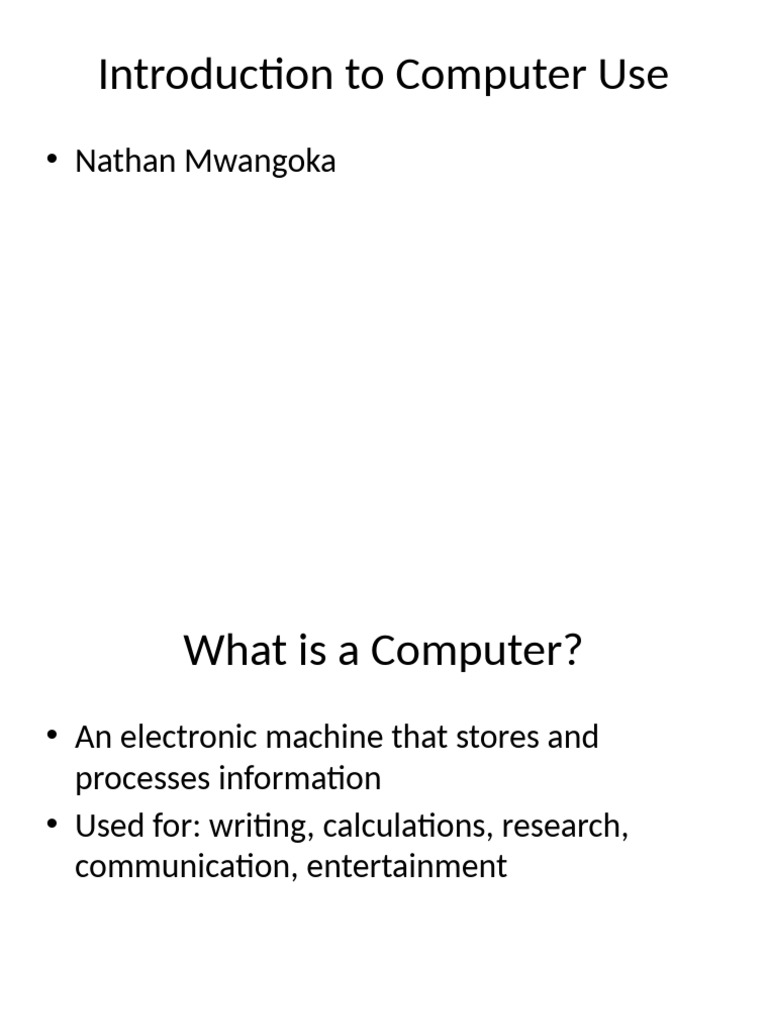 Introduction to Computer Use

• Nathan Mwangoka

What is a Computer?

• An electronic machine that stores and processes information
• Used for: writing, calculations, research, communication, entertainment